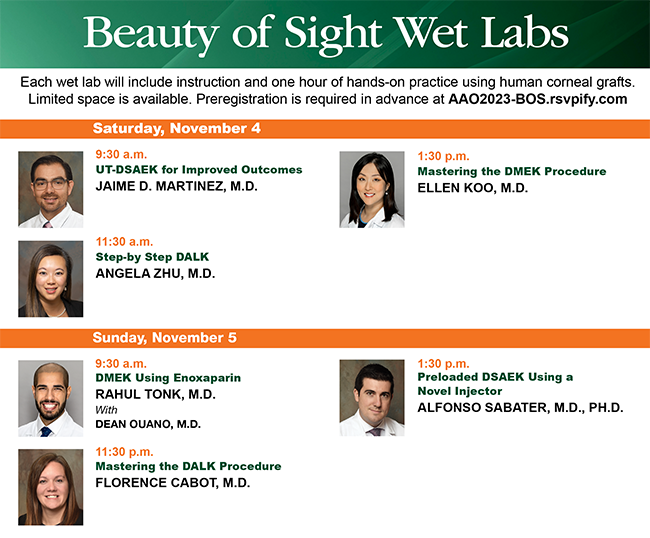 Beauty of Sight Wet Labs

Each wet lab will include instruction and one hour of hands-on practice using human corneal grafts. Limited space is available. Preregistration is required in advance at AAO2023-BOS.rsvpify.com

Saturday, November 4

9:30 a.m.
UT-DSAEK for Improved Outcomes
JAIME D. MARTINEZ, M.D.

11:30 a.m.
Step-by Step DALK
ANGELA ZHU, M.D.

1:30 p.m.
Mastering the DMEK Procedure
ELLEN KOO, M.D.

Sunday, November 5

9:30 a.m.
DMEK Using Enoxaparin
RAHUL TONK, M.D.
With
DEAN OUANO, M.D.

11:30 p.m.
Mastering the DALK Procedure
FLORENCE CABOT, M.D.

1:30 p.m.
Preloaded DSAEK Using a Novel Injector
ALFONSO SABATER, M.D., PH.D.